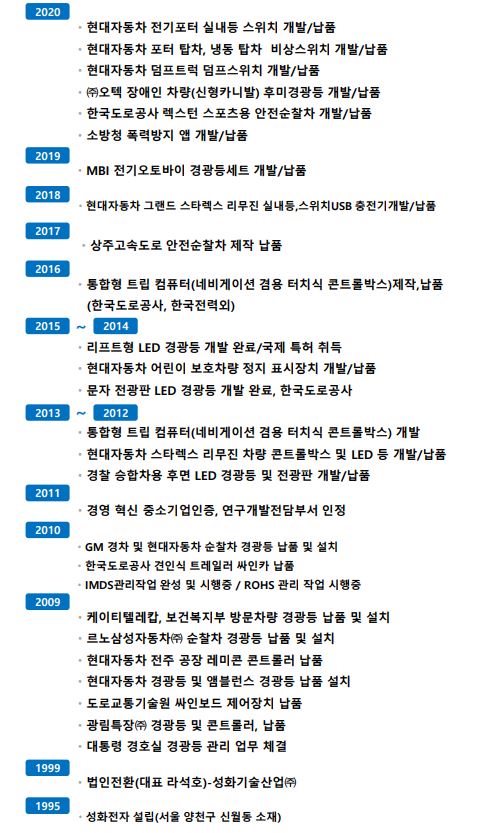 2020

· 현대자동차 전기포터 실내등 스위치 개발/납품
· 현대자동차 포터 탑차, 냉동 탑차 비상스위치 개발/납품
· 현대자동차 덤프트럭 덤프스위치 개발/납품
· ㈜오텍 장애인 차량(신형카니발) 후미경광등 개발/납품
· 한국도로공사 렉스턴 스포츠용 안전순찰차 개발/납품
· 소방청 폭력방지 앱 개발/납품

2019

· MBI 전기오토바이 경광등세트 개발/납품

2018

· 현대자동차 그랜드 스타렉스 리무진 실내등,스위치USB 충전기개발/납품

2017

· 상주고속도로 안전순찰차 제작 납품

2016

· 통합형 트립 컴퓨터(네비게이션 겸용 터치식 콘트롤박스)제작,납품 (한국도로공사, 한국전력외)

2015 ~ 2014

· 리프트형 LED 경광등 개발 완료/국제 특허 취득
· 현대자동차 어린이 보호차량 정지 표시장치 개발/납품
· 문자 전광판 LED 경광등 개발 완료, 한국도로공사

2013 ~ 2012

· 통합형 트립 컴퓨터(네비게이션 겸용 터치식 콘트롤박스) 개발
· 현대자동차 스타렉스 리무진 차량 콘트롤박스 및 LED 등 개발/납품
· 경찰 승합차용 후면 LED 경광등 및 전광판 개발/납품

2011

· 경영 혁신 중소기업인증, 연구개발전담부서 인정

2010

· GM 경차 및 현대자동차 순찰차 경광등 납품 및 설치
· 한국도로공사 견인식 트레일러 싸인카 납품
· IMDS관리작업 완성 및 시행중 / ROHS 관리 작업 시행중

2009

· 케이티텔레캅, 보건복지부 방문차량 경광등 납품 및 설치
· 르노삼성자동차㈜ 순찰차 경광등 납품 및 설치
· 현대자동차 전주 공장 레미콘 콘트롤러 납품
· 현대자동차 경광등 및 앰블런스 경광등 납품 설치
· 도로교통기술원 싸인보드 제어장치 납품
· 광림특장㈜ 경광등 및 콘트롤러, 납품
· 대통령 경호실 경광등 관리 업무 체결

1999

· 법인전환(대표 라석호)-성화기술산업㈜

1995

· 성화전자 설립(서울 양천구 신월동 소재)